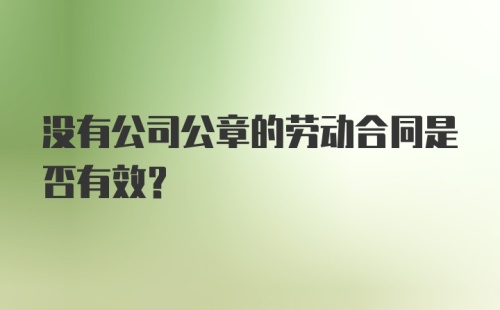 没有公司公章的劳动合同是否有效?